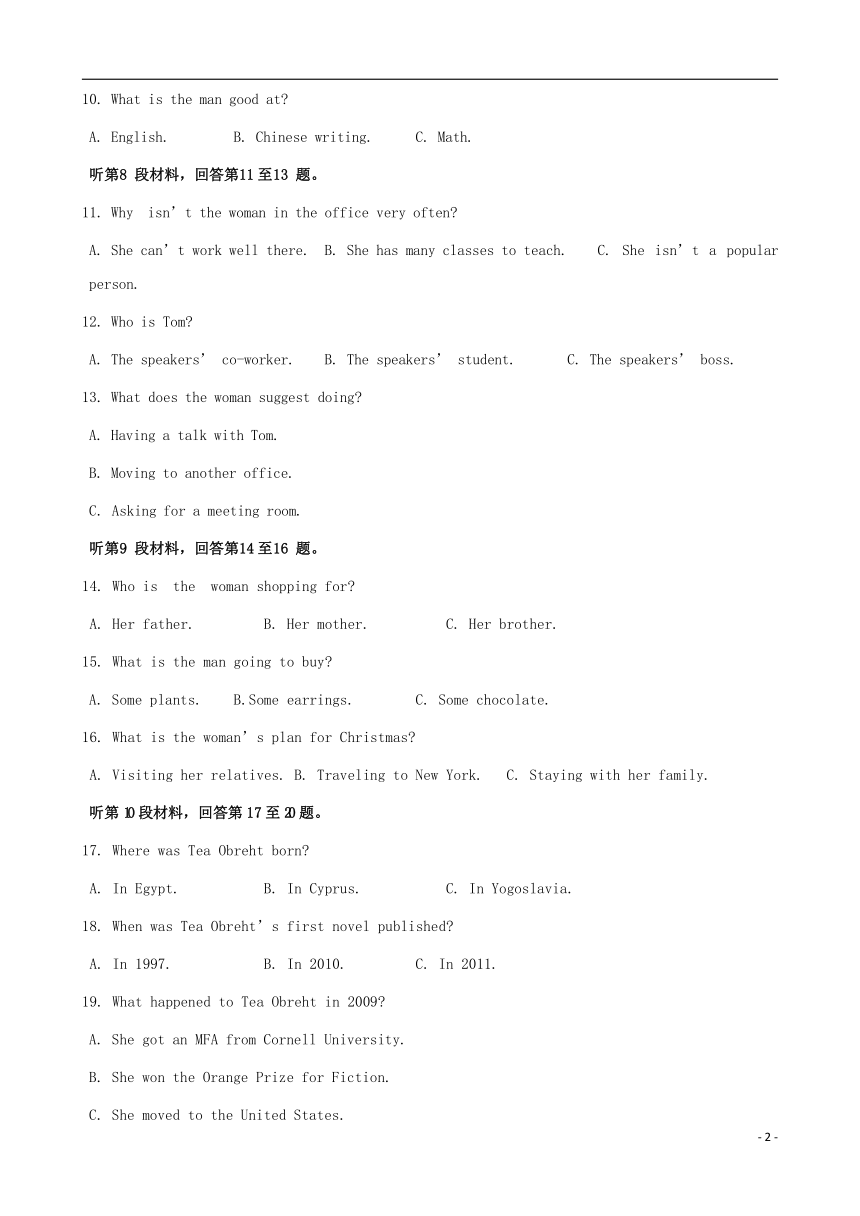 10. What is the man good at?

A. English.  B. Chinese writing.  C. Math.

听第8 段材料，回答第11至13 题。

11. Why isn’t the woman in the office very often?

A. She can’t work well there. B. She has many classes to teach. C. She isn’t a popular person.

12. Who is Tom?

A. The speakers’ co-worker. B. The speakers’ student. C. The speakers’ boss.

13. What does the woman suggest doing?

A. Having a talk with Tom.

B. Moving to another office.

C. Asking for a meeting room.

听第9 段材料，回答第14至16 题。

14. Who is the woman shopping for?

A. Her father.  B. Her mother.  C. Her brother.

15. What is the man going to buy?

A. Some plants.  B.Some earrings.  C. Some chocolate.

16. What is the woman’s plan for Christmas?

A. Visiting her relatives. B. Traveling to New York. C. Staying with her family.

听第10段材料，回答第17至20题。

17. Where was Tea Obreht born?

A. In Egypt.  B. In Cyprus.  C. In Yogoslavia.

18. When was Tea Obreht’s first novel published?

A. In 1997.  B. In 2010.  C. In 2011.

19. What happened to Tea Obreht in 2009?

A. She got an MFA from Cornell University.

B. She won the Orange Prize for Fiction.

C. She moved to the United States.

- 2 -